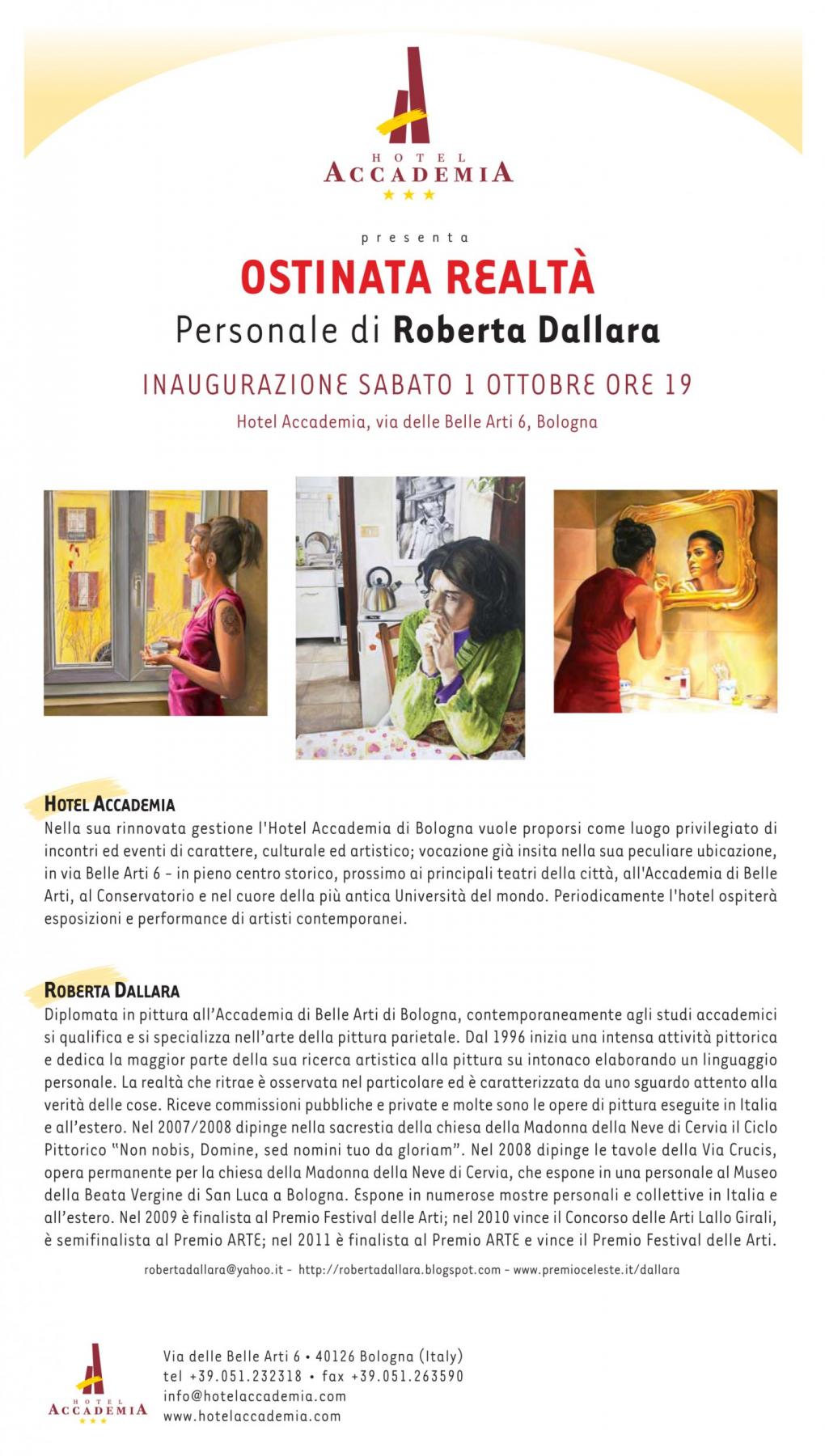 HOTEL
ACCADEMIA
★★★

presenta

OSTINATA REALTÀ
Personale di Roberta Dallara

INAUGURAZIONE SABATO 1 OTTOBRE ORE 19
Hotel Accademia, via delle Belle Arti 6, Bologna

HOTEL ACCADEMIA
Nella sua rinnovata gestione l'Hotel Accademia di Bologna vuole proporsi come luogo privilegiato di incontri ed eventi di carattere, culturale ed artistico; vocazione già insita nella sua peculiare ubicazione, in via Belle Arti 6 - in pieno centro storico, prossimo ai principali teatri della città, all'Accademia di Belle Arti, al Conservatorio e nel cuore della più antica Università del mondo. Periodicamente l'hotel ospiterà esposizioni e performance di artisti contemporanei.

ROBERTA DALLARA
Diplomata in pittura all'Accademia di Belle Arti di Bologna, contemporaneamente agli studi accademici si qualifica e si specializza nell'arte della pittura parietale. Dal 1996 inizia una intensa attività pittorica e dedica la maggior parte della sua ricerca artistica alla pittura su intonaco elaborando un linguaggio personale. La realtà che ritrae è osservata nel particolare ed è caratterizzata da uno sguardo attento alla verità delle cose. Riceve commissioni pubbliche e private e molte sono le opere di pittura eseguite in Italia e all'estero. Nel 2007/2008 dipinge nella sacrestia della chiesa della Madonna della Neve di Cervia il Ciclo Pittorico "Non nobis, Domine, sed nomini tuo da gloriam". Nel 2008 dipinge le tavole della Via Crucis, opera permanente per la chiesa della Madonna della Neve di Cervia, che espone in una personale al Museo della Beata Vergine di San Luca a Bologna. Espone in numerose mostre personali e collettive in Italia e all'estero. Nel 2009 è finalista al Premio Festival delle Arti; nel 2010 vince il Concorso delle Arti Lallo Girali, è semifinalista al Premio ARTE; nel 2011 è finalista al Premio ARTE e vince il Premio Festival delle Arti.

robertadallara@yahoo.it - http://robertadallara.blogspot.com - www.premioceleste.it/dallara

HOTEL
ACCADEMIA
★★★

Via delle Belle Arti 6 • 40126 Bologna (Italy)
tel +39.051.232318 • fax +39.051.263590
info@hotelaccademia.com
www.hotelaccademia.com